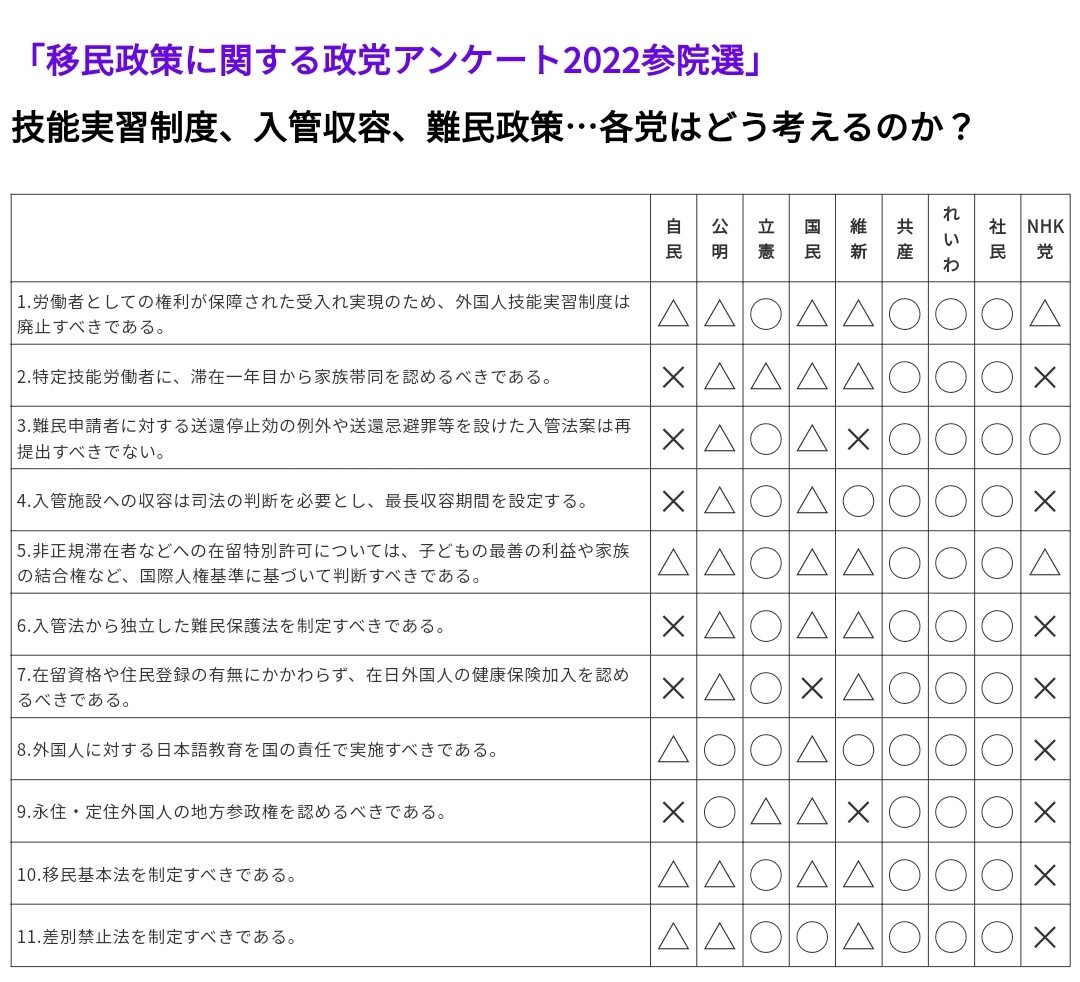 「移民政策に関する政党アンケート2022参院選」

技能実習制度、入管収容、難民政策…各党はどう考えるのか？

| | 自民 | 公明 | 立憲 | 国民 | 維新 | 共産 | れいわ | 社民 | NHK党 |
|---|---|---|---|---|---|---|---|---|---|
| 1.労働者としての権利が保障された受入れ実現のため、外国人技能実習制度は廃止すべきである。 | △ | △ | ○ | △ | △ | ○ | ○ | ○ | △ |
| 2.特定技能労働者に、滞在一年目から家族帯同を認めるべきである。 | × | △ | △ | △ | △ | ○ | ○ | ○ | × |
| 3.難民申請者に対する送還停止効の例外や送還忌避罪等を設けた入管法案は再提出すべきでない。 | × | △ | ○ | △ | × | ○ | ○ | ○ | ○ |
| 4.入管施設への収容は司法の判断を必要とし、最長収容期間を設定する。 | × | △ | ○ | △ | ○ | ○ | ○ | ○ | × |
| 5.非正規滞在者などへの在留特別許可については、子どもの最善の利益や家族の結合権など、国際人権基準に基づいて判断すべきである。 | △ | △ | ○ | △ | △ | ○ | ○ | ○ | △ |
| 6.入管法から独立した難民保護法を制定すべきである。 | × | △ | ○ | △ | △ | ○ | ○ | ○ | × |
| 7.在留資格や住民登録の有無にかかわらず、在日外国人の健康保険加入を認めるべきである。 | × | △ | ○ | × | △ | ○ | ○ | ○ | × |
| 8.外国人に対する日本語教育を国の責任で実施すべきである。 | △ | ○ | ○ | △ | ○ | ○ | ○ | ○ | × |
| 9.永住・定住外国人の地方参政権を認めるべきである。 | × | ○ | △ | △ | × | ○ | ○ | ○ | × |
| 10.移民基本法を制定すべきである。 | △ | △ | ○ | △ | △ | ○ | ○ | ○ | × |
| 11.差別禁止法を制定すべきである。 | △ | △ | ○ | ○ | △ | ○ | ○ | ○ | × |